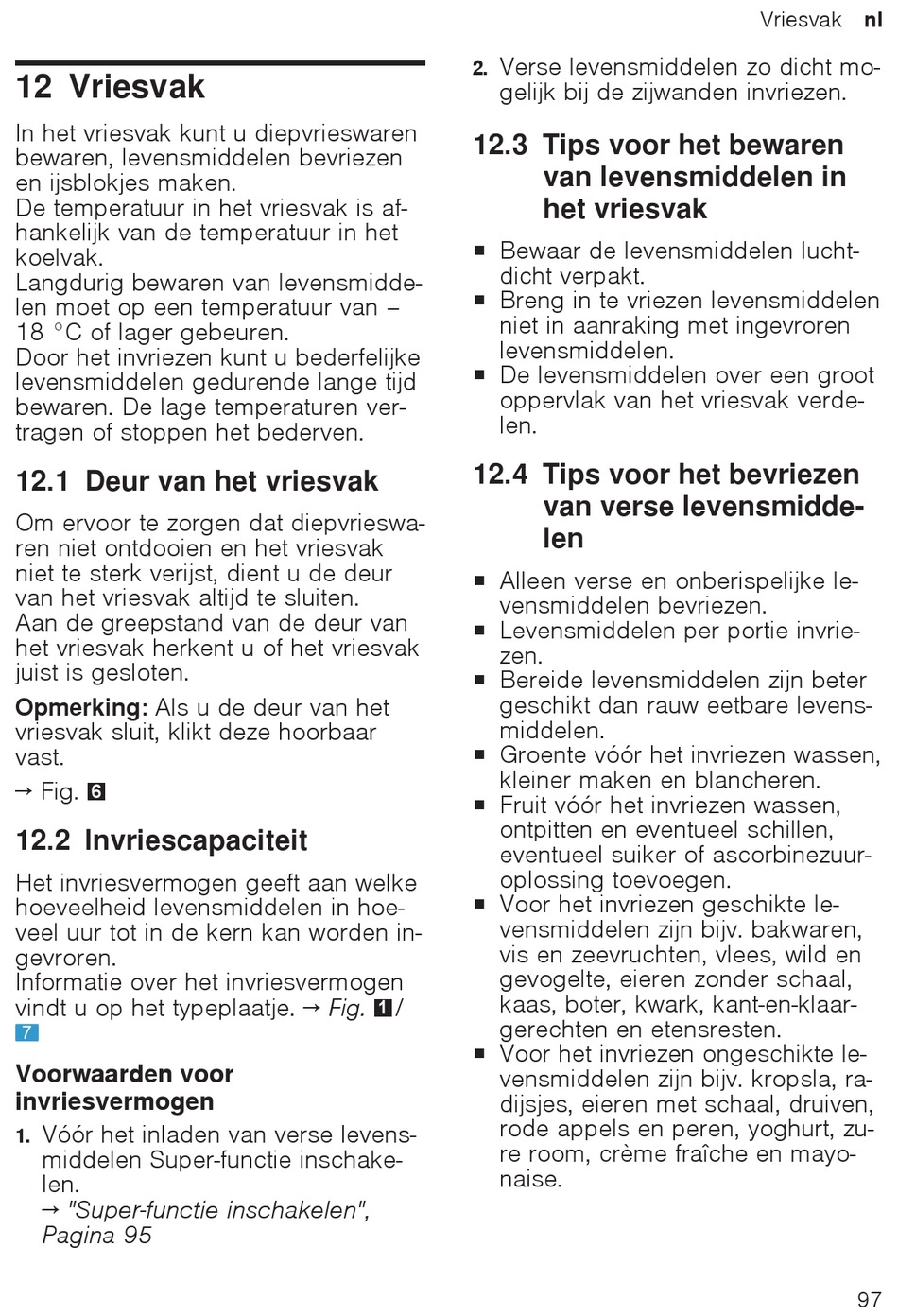 Vriesvak nl

12 Vriesvak

In het vriesvak kunt u diepvrieswaren bewaren, levensmiddelen bevriezen en ijsblokjes maken.
De temperatuur in het vriesvak is afhankelijk van de temperatuur in het koelvak.
Langdurig bewaren van levensmiddelen moet op een temperatuur van – 18 °C of lager gebeuren.
Door het invriezen kunt u bederfelijke levensmiddelen gedurende lange tijd bewaren. De lage temperaturen vertragen of stoppen het bederven.

12.1 Deur van het vriesvak

Om ervoor te zorgen dat diepvrieswaren niet ontdooien en het vriesvak niet te sterk verijst, dient u de deur van het vriesvak altijd te sluiten.
Aan de greepstand van de deur van het vriesvak herkent u of het vriesvak juist is gesloten.

Opmerking: Als u de deur van het vriesvak sluit, klikt deze hoorbaar vast.

→ Fig. 6

12.2 Invriescapaciteit

Het invriesvermogen geeft aan welke hoeveelheid levensmiddelen in hoeveel uur tot in de kern kan worden ingevroren.
Informatie over het invriesvermogen vindt u op het typeplaatje. → Fig. 1/ 7

Voorwaarden voor invriesvermogen

1. Vóór het inladen van verse levensmiddelen Super-functie inschakelen.
→ "Super-functie inschakelen", Pagina 95

2. Verse levensmiddelen zo dicht mogelijk bij de zijwanden invriezen.

12.3 Tips voor het bewaren van levensmiddelen in het vriesvak

▪ Bewaar de levensmiddelen luchtdicht verpakt.
▪ Breng in te vriezen levensmiddelen niet in aanraking met ingevroren levensmiddelen.
▪ De levensmiddelen over een groot oppervlak van het vriesvak verdelen.

12.4 Tips voor het bevriezen van verse levensmiddelen

▪ Alleen verse en onberispelijke levensmiddelen bevriezen.
▪ Levensmiddelen per portie invriezen.
▪ Bereide levensmiddelen zijn beter geschikt dan rauw eetbare levensmiddelen.
▪ Groente vóór het invriezen wassen, kleiner maken en blancheren.
▪ Fruit vóór het invriezen wassen, ontpitten en eventueel schillen, eventueel suiker of ascorbinezuuroplossing toevoegen.
▪ Voor het invriezen geschikte levensmiddelen zijn bijv. bakwaren, vis en zeevruchten, vlees, wild en gevogelte, eieren zonder schaal, kaas, boter, kwark, kant-en-klaargerechten en etensresten.
▪ Voor het invriezen ongeschikte levensmiddelen zijn bijv. kropsla, radijsjes, eieren met schaal, druiven, rode appels en peren, yoghurt, zure room, crème fraîche en mayonaise.

97